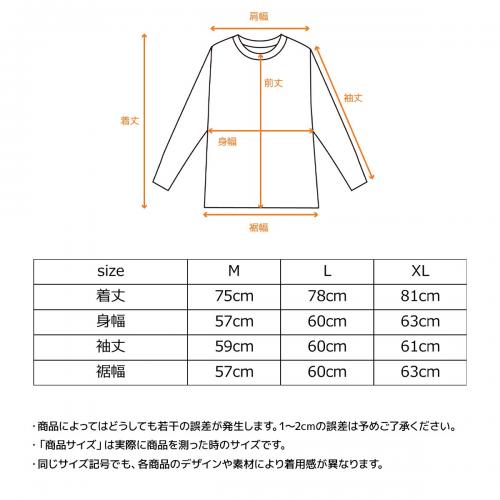 肩幅

着丈

前丈

袖丈

身幅

裾幅

| size | M | L | XL |
|---|---|---|---|
| 着丈 | 75cm | 78cm | 81cm |
| 身幅 | 57cm | 60cm | 63cm |
| 袖丈 | 59cm | 60cm | 61cm |
| 裾幅 | 57cm | 60cm | 63cm |

・商品によってはどうしても若干の誤差が発生します。1~2cmの誤差は予めご了承ください。
・「商品サイズ」は実際に商品を測った時のサイズです。
・同じサイズ記号でも、各商品のデザインや素材により着用感が異なります。